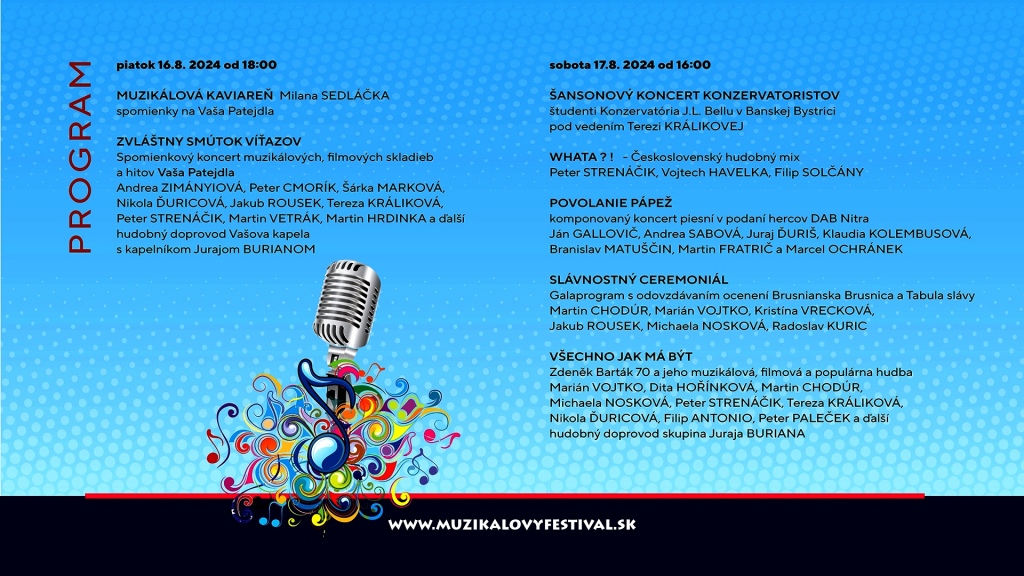 PROGRAM

piatok 16.8. 2024 od 18:00

MUZIKÁLOVÁ KAVIAREŇ Milana SEDLÁČKA
spomienky na Vaša Patejdla

ZVLÁŠTNY SMÚTOK VÍŤAZOV
Spomienkový koncert muzikálových, filmových skladieb a hitov Vaša Patejdla
Andrea ZIMÁNYIOVÁ, Peter CMORÍK, Šárka MARKOVÁ, Nikola ĎURICOVÁ, Jakub ROUSEK, Tereza KRÁLIKOVÁ, Peter STRENÁČIK, Martin VETRÁK, Martin HRDINKA a ďalší
hudobný doprovod Vašova kapela
s kapelníkom Jurajom BURIANOM

sobota 17.8. 2024 od 16:00

ŠANSONOVÝ KONCERT KONZERVATORISTOV
študenti Konzervatória J.L. Bellu v Banskej Bystrici
pod vedením Terezi KRÁLIKOVEJ

WHATA ? ! - Československý hudobný mix
Peter STRENÁČIK, Vojtech HAVELKA, Filip SOLČÁNY

POVOLANIE PÁPEŽ
komponovaný koncert piesní v podaní hercov DAB Nitra
Ján GALLOVIČ, Andrea SABOVÁ, Juraj ĎURIŠ, Klaudia KOLEMBUSOVÁ, Branislav MATUŠČIN, Martin FRATRIČ a Marcel OCHRÁNEK

SLÁVNOSTNÝ CEREMONIÁL
Galaprogram s odovzdávaním ocenení Brusnianska Brusnica a Tabula slávy
Martin CHODÚR, Marián VOJTKO, Kristína VRECKOVÁ, Jakub ROUSEK, Michaela NOSKOVÁ, Radoslav KURIC

VŠECHNO JAK MÁ BÝT
Zdeněk Barták 70 a jeho muzikálová, filmová a populárna hudba
Marián VOJTKO, Dita HOŘÍNKOVÁ, Martin CHODÚR, Michaela NOSKOVÁ, Peter STRENÁČIK, Tereza KRÁLIKOVÁ, Nikola ĎURICOVÁ, Filip ANTONIO, Peter PALEČEK a ďalší
hudobný doprovod skupina Juraja BURIANA

WWW.MUZIKALOVYFESTIVAL.SK